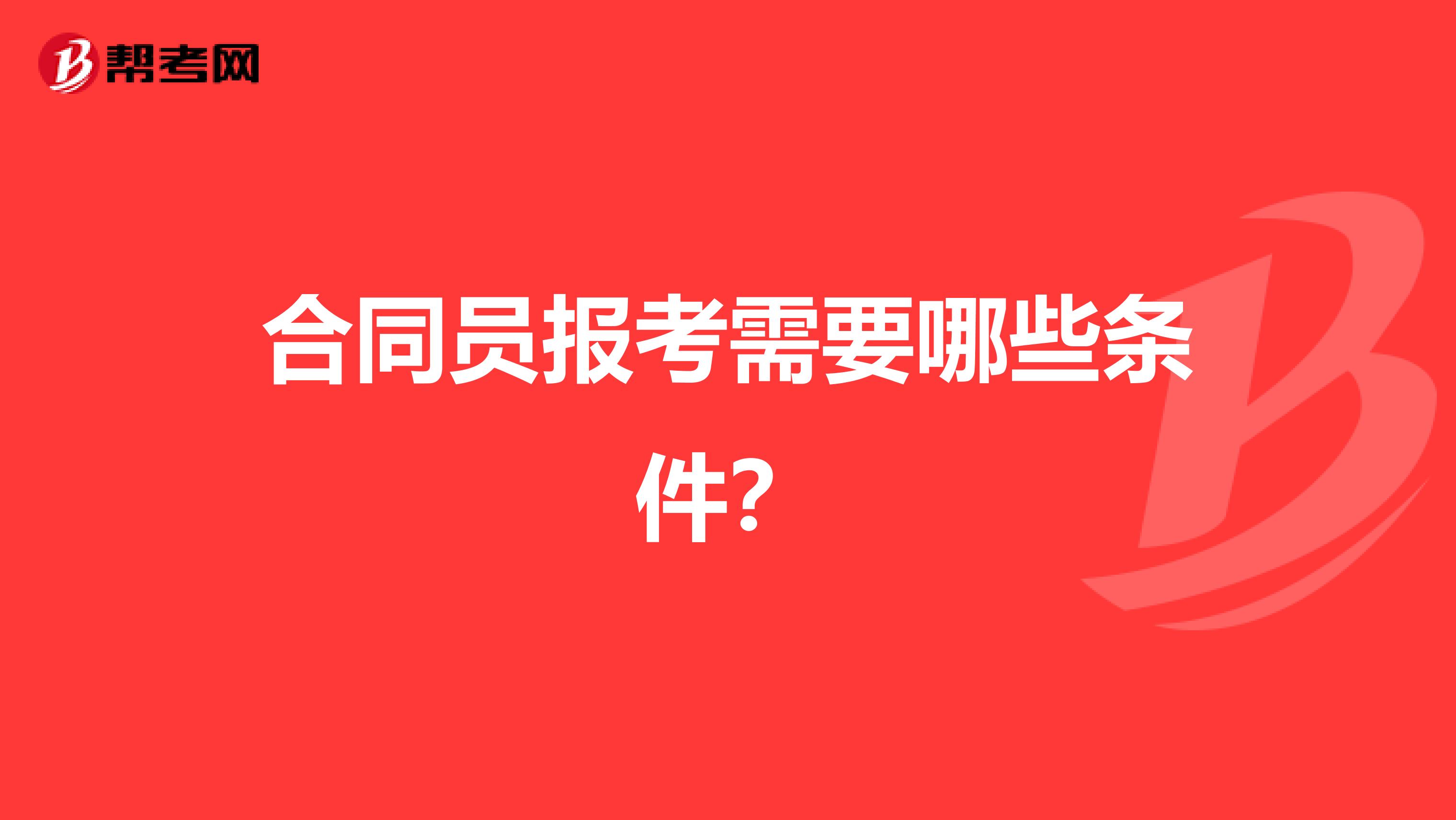 帮考网

合同员报考需要哪些条件？